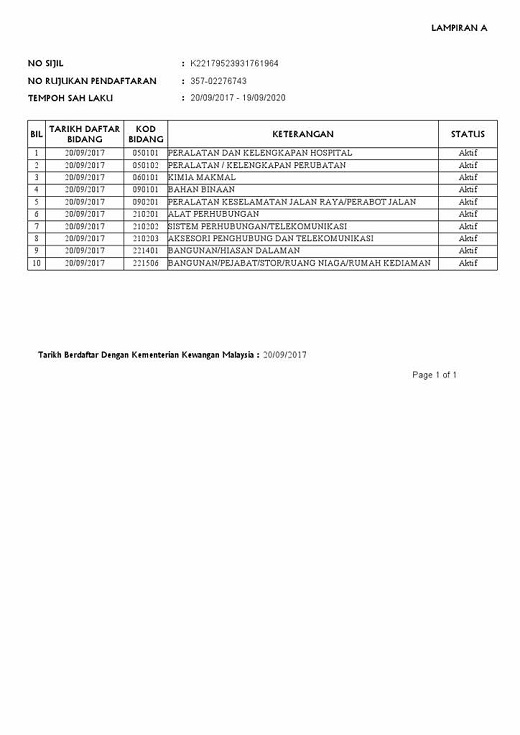 LAMPIRAN A

NO SIJIL : K22179523931761964
NO RUJUKAN PENDAFTARAN : 357-02276743
TEMPOH SAH LAKU : 20/09/2017 - 19/09/2020

| BIL | TARIKH DAFTAR BIDANG | KOD BIDANG | KETERANGAN | STATUS |
|---|---|---|---|---|
| 1 | 20/09/2017 | 050101 | PERALATAN DAN KELENGKAPAN HOSPITAL | Aktif |
| 2 | 20/09/2017 | 050102 | PERALATAN / KELENGKAPAN PERUBATAN | Aktif |
| 3 | 20/09/2017 | 060101 | KIMIA MAKMAL | Aktif |
| 4 | 20/09/2017 | 090101 | BAHAN BINAAN | Aktif |
| 5 | 20/09/2017 | 090201 | PERALATAN KESELAMATAN JALAN RAYA/PERABOT JALAN | Aktif |
| 6 | 20/09/2017 | 210201 | ALAT PERHUBUNGAN | Aktif |
| 7 | 20/09/2017 | 210202 | SISTEM PERHUBUNGAN/TELEKOMUNIKASI | Aktif |
| 8 | 20/09/2017 | 210203 | AKSESORI PENGHUBUNG DAN TELEKOMUNIKASI | Aktif |
| 9 | 20/09/2017 | 221401 | BANGUNAN/HIASAN DALAMAN | Aktif |
| 10 | 20/09/2017 | 221506 | BANGUNAN/PEJABAT/STOR/RUANG NIAGA/RUMAH KEDIAMAN | Aktif |

Tarikh Berdaftar Dengan Kementerian Kewangan Malaysia : 20/09/2017

Page 1 of 1